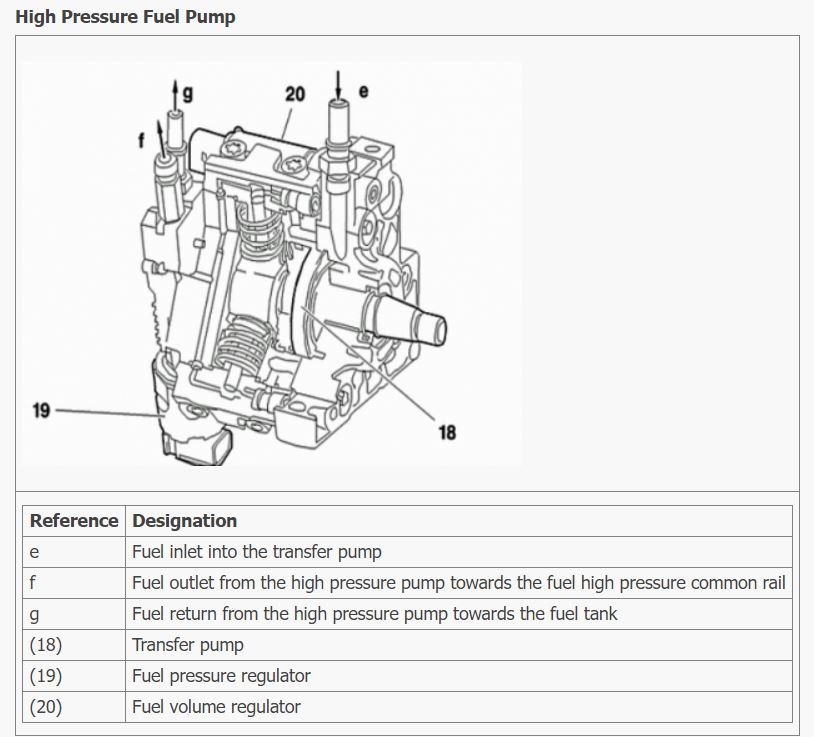 High Pressure Fuel Pump

g
20
e
f
19
18

| Reference | Designation |
|---|---|
| e | Fuel inlet into the transfer pump |
| f | Fuel outlet from the high pressure pump towards the fuel high pressure common rail |
| g | Fuel return from the high pressure pump towards the fuel tank |
| (18) | Transfer pump |
| (19) | Fuel pressure regulator |
| (20) | Fuel volume regulator |